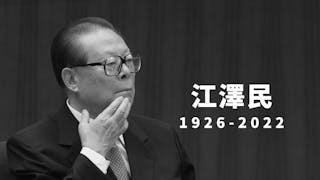 江澤民
1926-2022